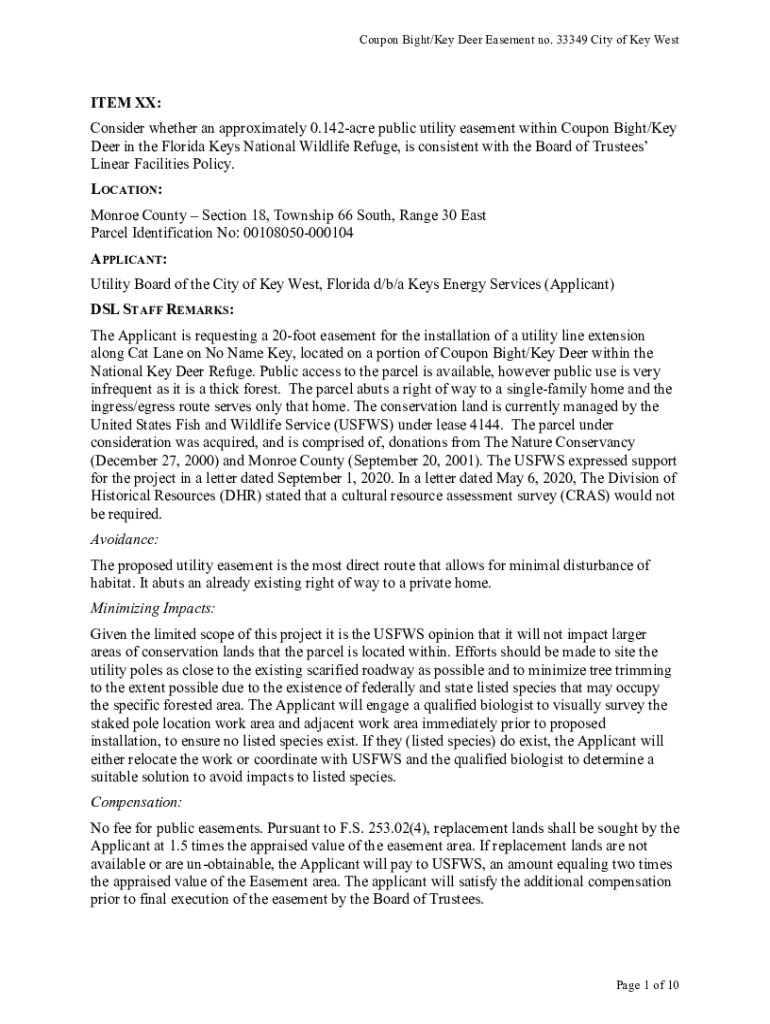 Coupon Bight/Key Deer Easement no. 33349 City of Key West

ITEM XX:

Consider whether an approximately 0.142-acre public utility easement within Coupon Bight/Key Deer in the Florida Keys National Wildlife Refuge, is consistent with the Board of Trustees' Linear Facilities Policy.

LOCATION:

Monroe County – Section 18, Township 66 South, Range 30 East
Parcel Identification No: 00108050-000104

APPLICANT:

Utility Board of the City of Key West, Florida d/b/a Keys Energy Services (Applicant)

DSL STAFF REMARKS:

The Applicant is requesting a 20-foot easement for the installation of a utility line extension along Cat Lane on No Name Key, located on a portion of Coupon Bight/Key Deer within the National Key Deer Refuge. Public access to the parcel is available, however public use is very infrequent as it is a thick forest. The parcel abuts a right of way to a single-family home and the ingress/egress route serves only that home. The conservation land is currently managed by the United States Fish and Wildlife Service (USFWS) under lease 4144. The parcel under consideration was acquired, and is comprised of, donations from The Nature Conservancy (December 27, 2000) and Monroe County (September 20, 2001). The USFWS expressed support for the project in a letter dated September 1, 2020. In a letter dated May 6, 2020, The Division of Historical Resources (DHR) stated that a cultural resource assessment survey (CRAS) would not be required.

Avoidance:

The proposed utility easement is the most direct route that allows for minimal disturbance of habitat. It abuts an already existing right of way to a private home.

Minimizing Impacts:

Given the limited scope of this project it is the USFWS opinion that it will not impact larger areas of conservation lands that the parcel is located within. Efforts should be made to site the utility poles as close to the existing scarified roadway as possible and to minimize tree trimming to the extent possible due to the existence of federally and state listed species that may occupy the specific forested area. The Applicant will engage a qualified biologist to visually survey the staked pole location work area and adjacent work area immediately prior to proposed installation, to ensure no listed species exist. If they (listed species) do exist, the Applicant will either relocate the work or coordinate with USFWS and the qualified biologist to determine a suitable solution to avoid impacts to listed species.

Compensation:

No fee for public easements. Pursuant to F.S. 253.02(4), replacement lands shall be sought by the Applicant at 1.5 times the appraised value of the easement area. If replacement lands are not available or are un-obtainable, the Applicant will pay to USFWS, an amount equaling two times the appraised value of the Easement area. The applicant will satisfy the additional compensation prior to final execution of the easement by the Board of Trustees.

Page 1 of 10